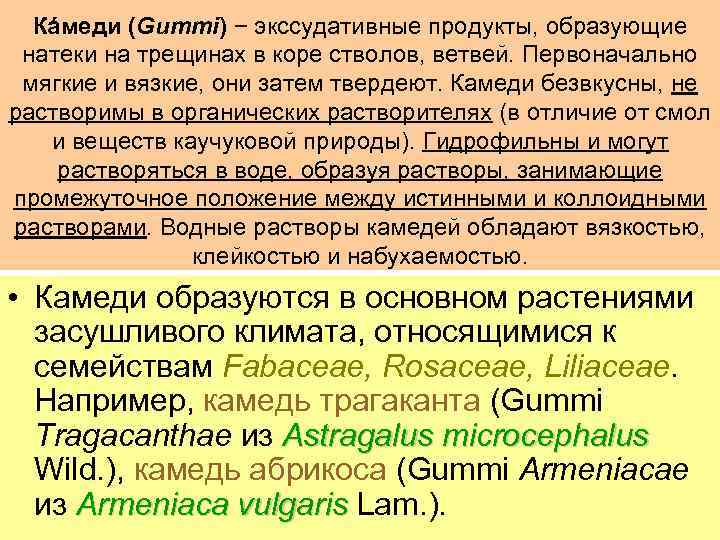 Ка́меди (Gummi) − экссудативные продукты, образующие натеки на трещинах в коре стволов, ветвей. Первоначально мягкие и вязкие, они затем твердеют. Камеди безвкусны, не растворимы в органических растворителях (в отличие от смол и веществ каучуковой природы). Гидрофильны и могут растворяться в воде, образуя растворы, занимающие промежуточное положение между истинными и коллоидными растворами. Водные растворы камедей обладают вязкостью, клейкостью и набухаемостью.

• Камеди образуются в основном растениями засушливого климата, относящимися к семействам Fabaceae, Rosaceae, Liliaceae. Например, камедь трагаканта (Gummi Tragacanthae из Astragalus microcephalus Wild.), камедь абрикоса (Gummi Armeniacae из Armeniaca vulgaris Lam.).